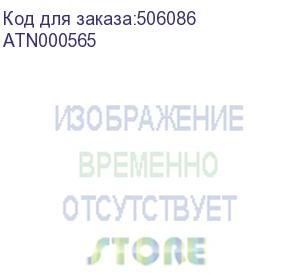 Код для заказа:506086
ATN000565

ИЗОБРАЖЕНИЕ
ВРЕМЕННО
ОТСУТСТВУЕТ
STORE